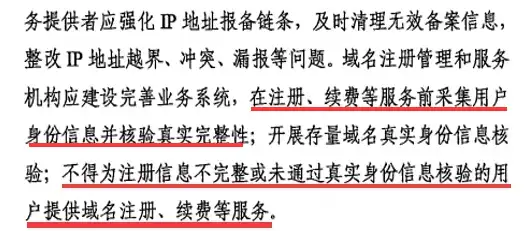 务提供者应强化 IP 地址报备链条，及时清理无效备案信息，整改 IP 地址越界、冲突、漏报等问题。域名注册管理和服务机构应建设完善业务系统，在注册、续费等服务前采集用户身份信息并核验真实完整性；开展存量域名真实身份信息核验；不得为注册信息不完整或未通过真实身份信息核验的用户提供域名注册、续费等服务。